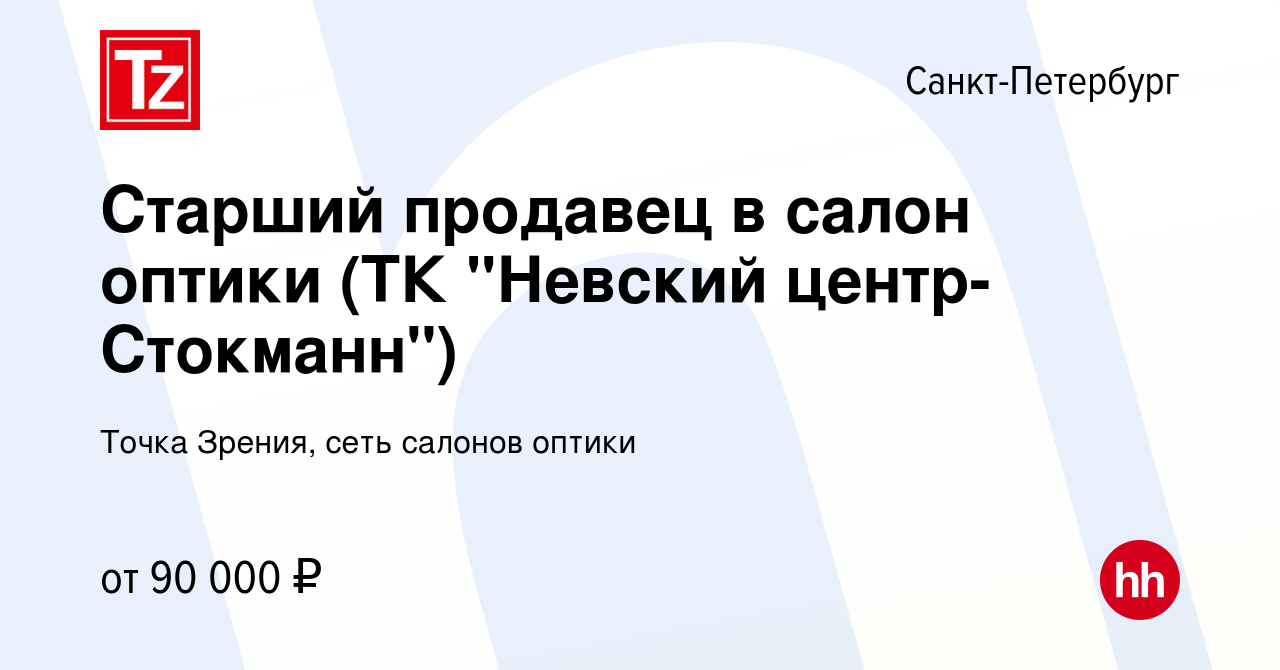 Tz

Санкт-Петербург

Старший продавец в салон оптики (ТК "Невский центр-Стокманн")

Точка Зрения, сеть салонов оптики

от 90 000 ₽

hh